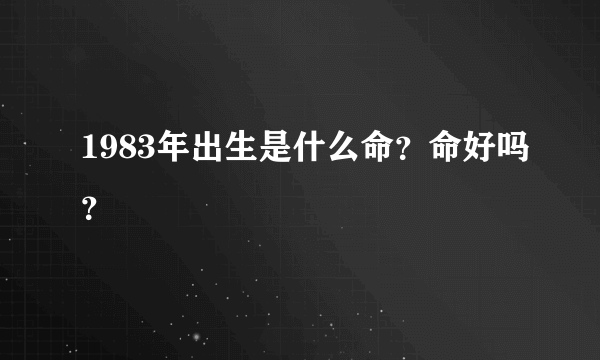 1983年出生是什么命？命好吗？